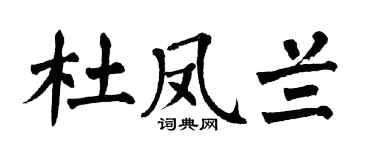 杜凤兰

词典网